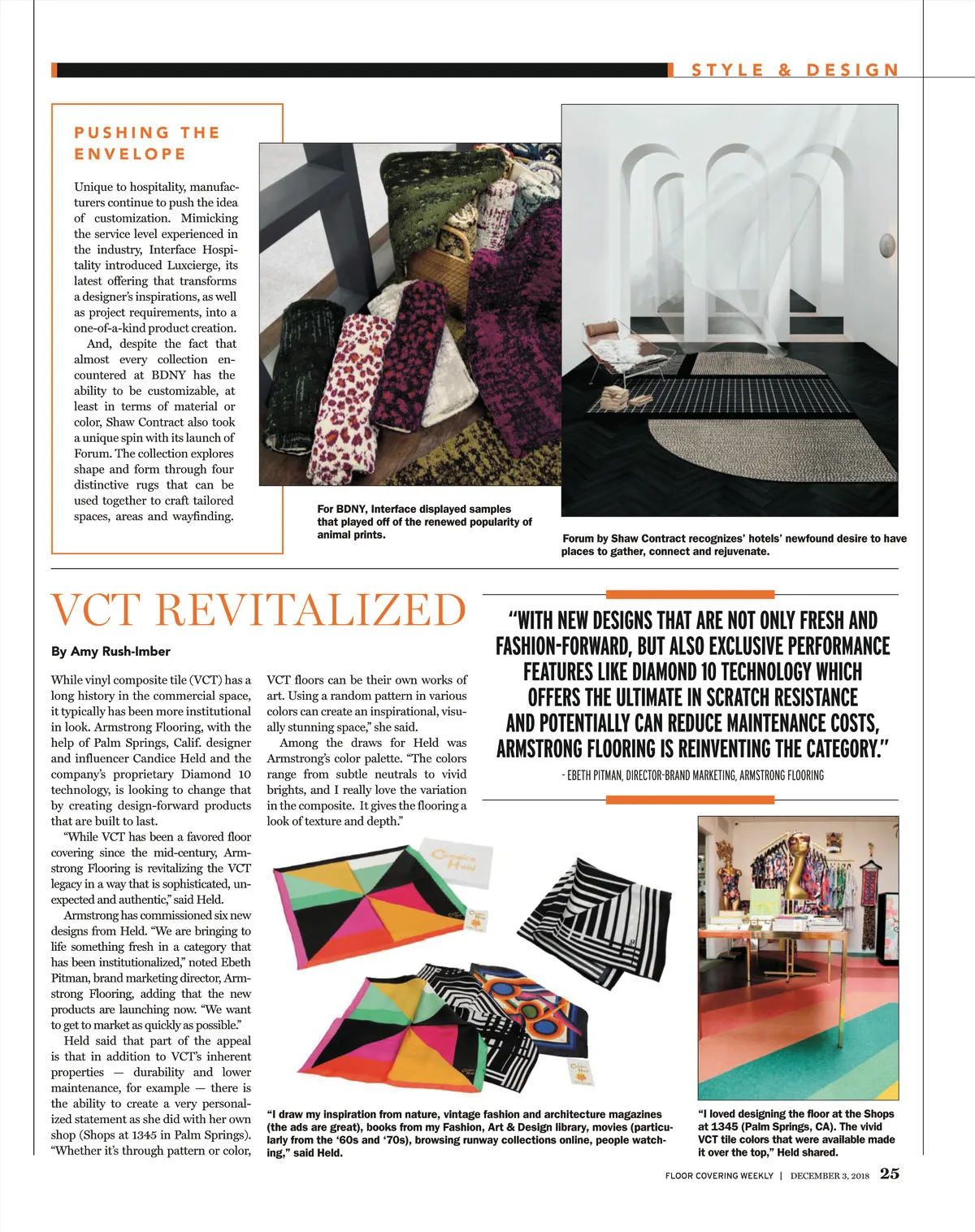 STYLE & DESIGN

PUSHING THE ENVELOPE

Unique to hospitality, manufacturers continue to push the idea of customization. Mimicking the service level experienced in the industry, Interface Hospitality introduced Luxcierge, its latest offering that transforms a designer's inspirations, as well as project requirements, into a one-of-a-kind product creation.

And, despite the fact that almost every collection encountered at BDNY has the ability to be customizable, at least in terms of material or color, Shaw Contract also took a unique spin with its launch of Forum. The collection explores shape and form through four distinctive rugs that can be used together to craft tailored spaces, areas and wayfinding.

For BDNY, Interface displayed samples that played off of the renewed popularity of animal prints.

Forum by Shaw Contract recognizes' hotels' newfound desire to have places to gather, connect and rejuvenate.

VCT REVITALIZED

By Amy Rush-Imber

While vinyl composite tile (VCT) has a long history in the commercial space, it typically has been more institutional in look. Armstrong Flooring, with the help of Palm Springs, Calif. designer and influencer Candice Held and the company's proprietary Diamond 10 technology, is looking to change that by creating design-forward products that are built to last.

"While VCT has been a favored floor covering since the mid-century, Armstrong Flooring is revitalizing the VCT legacy in a way that is sophisticated, unexpected and authentic," said Held.

Armstrong has commissioned six new designs from Held. "We are bringing to life something fresh in a category that has been institutionalized," noted Ebeth Pitman, brand marketing director, Armstrong Flooring, adding that the new products are launching now. "We want to get to market as quickly as possible."

Held said that part of the appeal is that in addition to VCT's inherent properties — durability and lower maintenance, for example — there is the ability to create a very personalized statement as she did with her own shop (Shops at 1345 in Palm Springs). "Whether it's through pattern or color, VCT floors can be their own works of art. Using a random pattern in various colors can create an inspirational, visually stunning space," she said.

Among the draws for Held was Armstrong's color palette. "The colors range from subtle neutrals to vivid brights, and I really love the variation in the composite. It gives the flooring a look of texture and depth."

"WITH NEW DESIGNS THAT ARE NOT ONLY FRESH AND FASHION-FORWARD, BUT ALSO EXCLUSIVE PERFORMANCE FEATURES LIKE DIAMOND 10 TECHNOLOGY WHICH OFFERS THE ULTIMATE IN SCRATCH RESISTANCE AND POTENTIALLY CAN REDUCE MAINTENANCE COSTS, ARMSTRONG FLOORING IS REINVENTING THE CATEGORY."

- EBETH PITMAN, DIRECTOR-BRAND MARKETING, ARMSTRONG FLOORING

Candice Held

"I draw my inspiration from nature, vintage fashion and architecture magazines (the ads are great), books from my Fashion, Art & Design library, movies (particularly from the '60s and '70s), browsing runway collections online, people watching," said Held.

"I loved designing the floor at the Shops at 1345 (Palm Springs, CA). The vivid VCT tile colors that were available made it over the top," Held shared.

FLOOR COVERING WEEKLY | DECEMBER 3, 2018 25